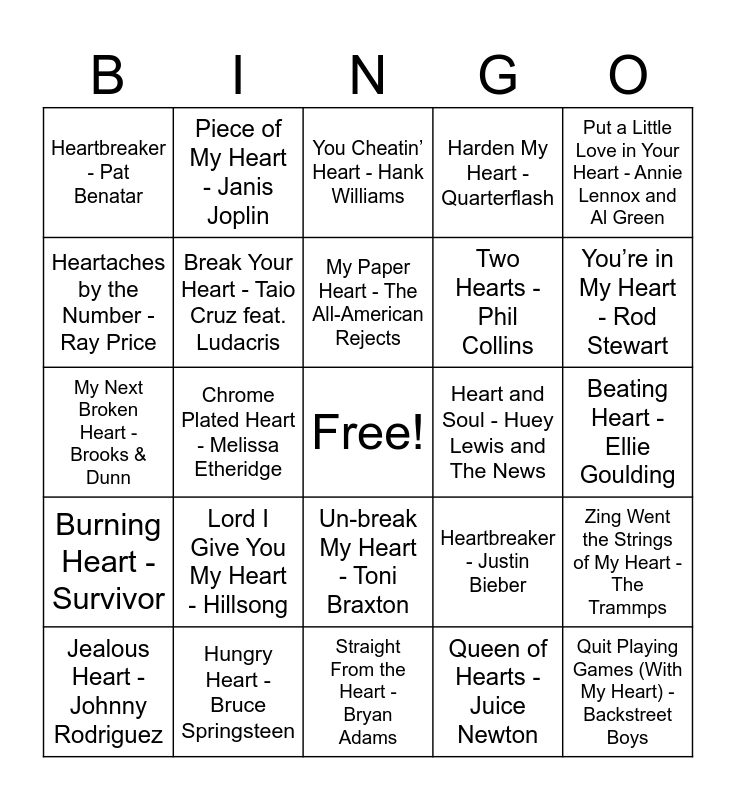 | B | I | N | G | O |
|---|---|---|---|---|
| Heartbreaker - Pat Benatar | Piece of My Heart - Janis Joplin | You Cheatin' Heart - Hank Williams | Harden My Heart - Quarterflash | Put a Little Love in Your Heart - Annie Lennox and Al Green |
| Heartaches by the Number - Ray Price | Break Your Heart - Taio Cruz feat. Ludacris | My Paper Heart - The All-American Rejects | Two Hearts - Phil Collins | You're in My Heart - Rod Stewart |
| My Next Broken Heart - Brooks & Dunn | Chrome Plated Heart - Melissa Etheridge | Free! | Heart and Soul - Huey Lewis and The News | Beating Heart - Ellie Goulding |
| Burning Heart - Survivor | Lord I Give You My Heart - Hillsong | Un-break My Heart - Toni Braxton | Heartbreaker - Justin Bieber | Zing Went the Strings of My Heart - The Trammps |
| Jealous Heart - Johnny Rodriguez | Hungry Heart - Bruce Springsteen | Straight From the Heart - Bryan Adams | Queen of Hearts - Juice Newton | Quit Playing Games (With My Heart) - Backstreet Boys |